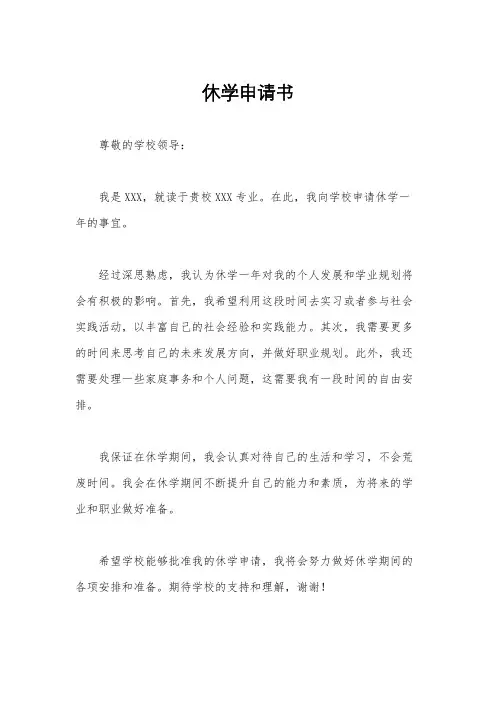 休学申请书

尊敬的学校领导：

我是XXX，就读于贵校XXX专业。在此，我向学校申请休学一年的事宜。

经过深思熟虑，我认为休学一年对我的个人发展和学业规划将会有积极的影响。首先，我希望利用这段时间去实习或者参与社会实践活动，以丰富自己的社会经验和实践能力。其次，我需要更多的时间来思考自己的未来发展方向，并做好职业规划。此外，我还需要处理一些家庭事务和个人问题，这需要我有一段时间的自由安排。

我保证在休学期间，我会认真对待自己的生活和学习，不会荒废时间。我会在休学期间不断提升自己的能力和素质，为将来的学业和职业做好准备。

希望学校能够批准我的休学申请，我将会努力做好休学期间的各项安排和准备。期待学校的支持和理解，谢谢！